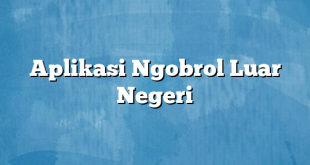 Aplikasi Ngobrol Luar Negeri